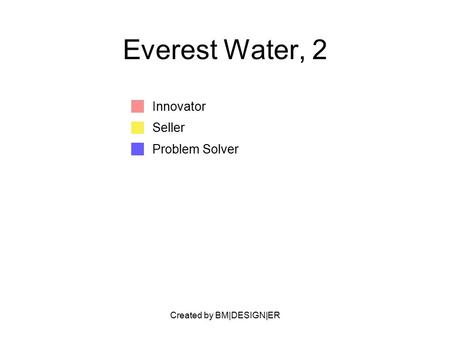 Everest Water, 2

Innovator
Seller
Problem Solver

Created by BM|DESIGN|ER